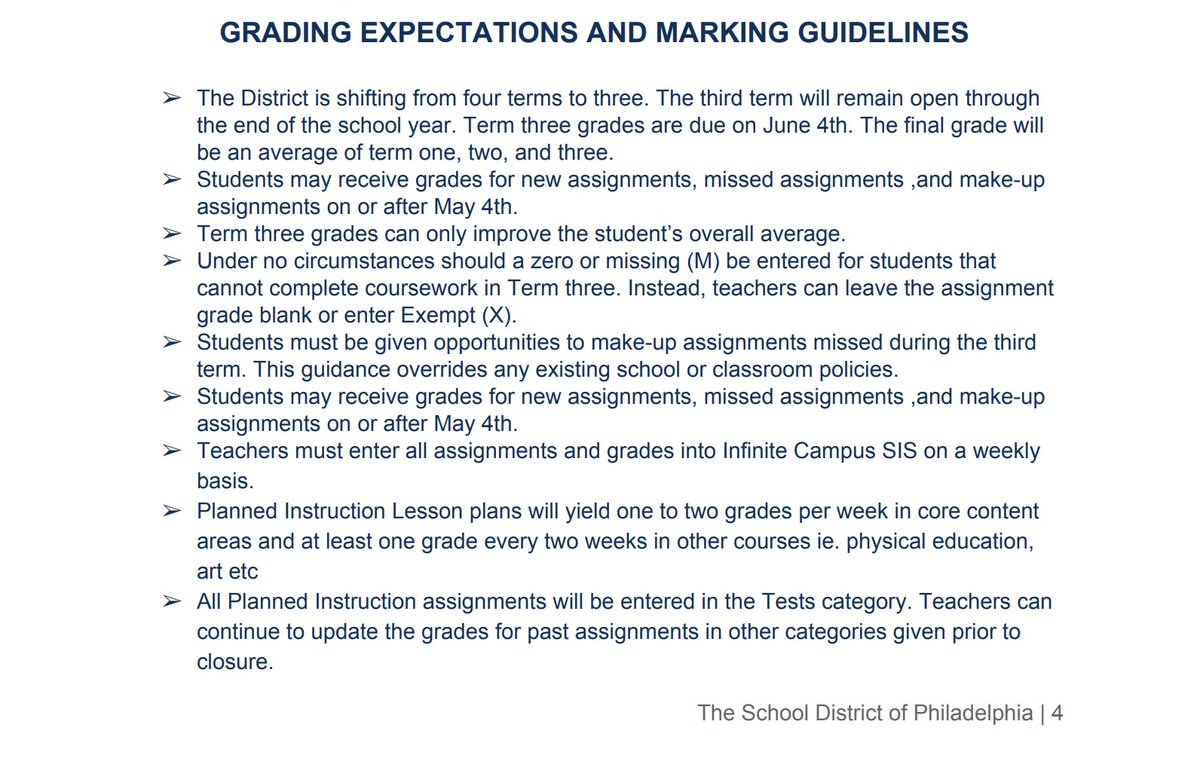 GRADING EXPECTATIONS AND MARKING GUIDELINES

➢ The District is shifting from four terms to three. The third term will remain open through the end of the school year. Term three grades are due on June 4th. The final grade will be an average of term one, two, and three.
➢ Students may receive grades for new assignments, missed assignments ,and make-up assignments on or after May 4th.
➢ Term three grades can only improve the student's overall average.
➢ Under no circumstances should a zero or missing (M) be entered for students that cannot complete coursework in Term three. Instead, teachers can leave the assignment grade blank or enter Exempt (X).
➢ Students must be given opportunities to make-up assignments missed during the third term. This guidance overrides any existing school or classroom policies.
➢ Students may receive grades for new assignments, missed assignments ,and make-up assignments on or after May 4th.
➢ Teachers must enter all assignments and grades into Infinite Campus SIS on a weekly basis.
➢ Planned Instruction Lesson plans will yield one to two grades per week in core content areas and at least one grade every two weeks in other courses ie. physical education, art etc
➢ All Planned Instruction assignments will be entered in the Tests category. Teachers can continue to update the grades for past assignments in other categories given prior to closure.

The School District of Philadelphia | 4